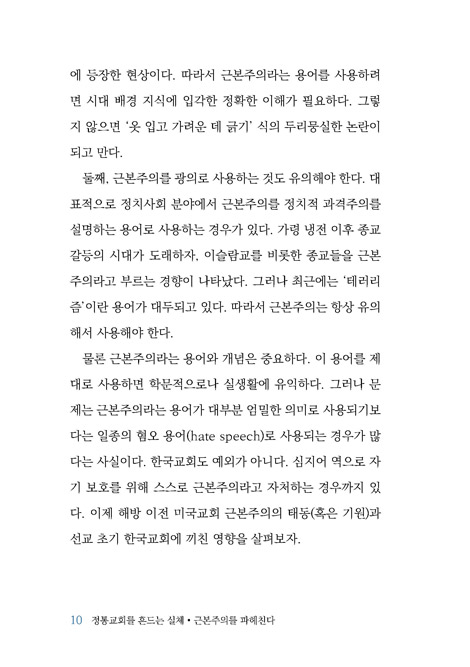 에 등장한 현상이다. 따라서 근본주의라는 용어를 사용하려면 시대 배경 지식에 입각한 정확한 이해가 필요하다. 그렇지 않으면 '옷 입고 가려운 데 긁기' 식의 두리뭉실한 논란이 되고 만다.

둘째, 근본주의를 광의로 사용하는 것도 유의해야 한다. 대표적으로 정치사회 분야에서 근본주의를 정치적 과격주의를 설명하는 용어로 사용하는 경우가 있다. 가령 냉전 이후 종교 갈등의 시대가 도래하자, 이슬람교를 비롯한 종교들을 근본주의라고 부르는 경향이 나타났다. 그러나 최근에는 '테러리즘'이란 용어가 대두되고 있다. 따라서 근본주의는 항상 유의해서 사용해야 한다.

물론 근본주의라는 용어와 개념은 중요하다. 이 용어를 제대로 사용하면 학문적으로나 실생활에 유익하다. 그러나 문제는 근본주의라는 용어가 대부분 엄밀한 의미로 사용되기보다는 일종의 혐오 용어(hate speech)로 사용되는 경우가 많다는 사실이다. 한국교회도 예외가 아니다. 심지어 역으로 자기 보호를 위해 스스로 근본주의라고 자처하는 경우까지 있다. 이제 해방 이전 미국교회 근본주의의 태동(혹은 기원)과 선교 초기 한국교회에 끼친 영향을 살펴보자.

10 정통교회를 흔드는 실체 • 근본주의를 파헤친다